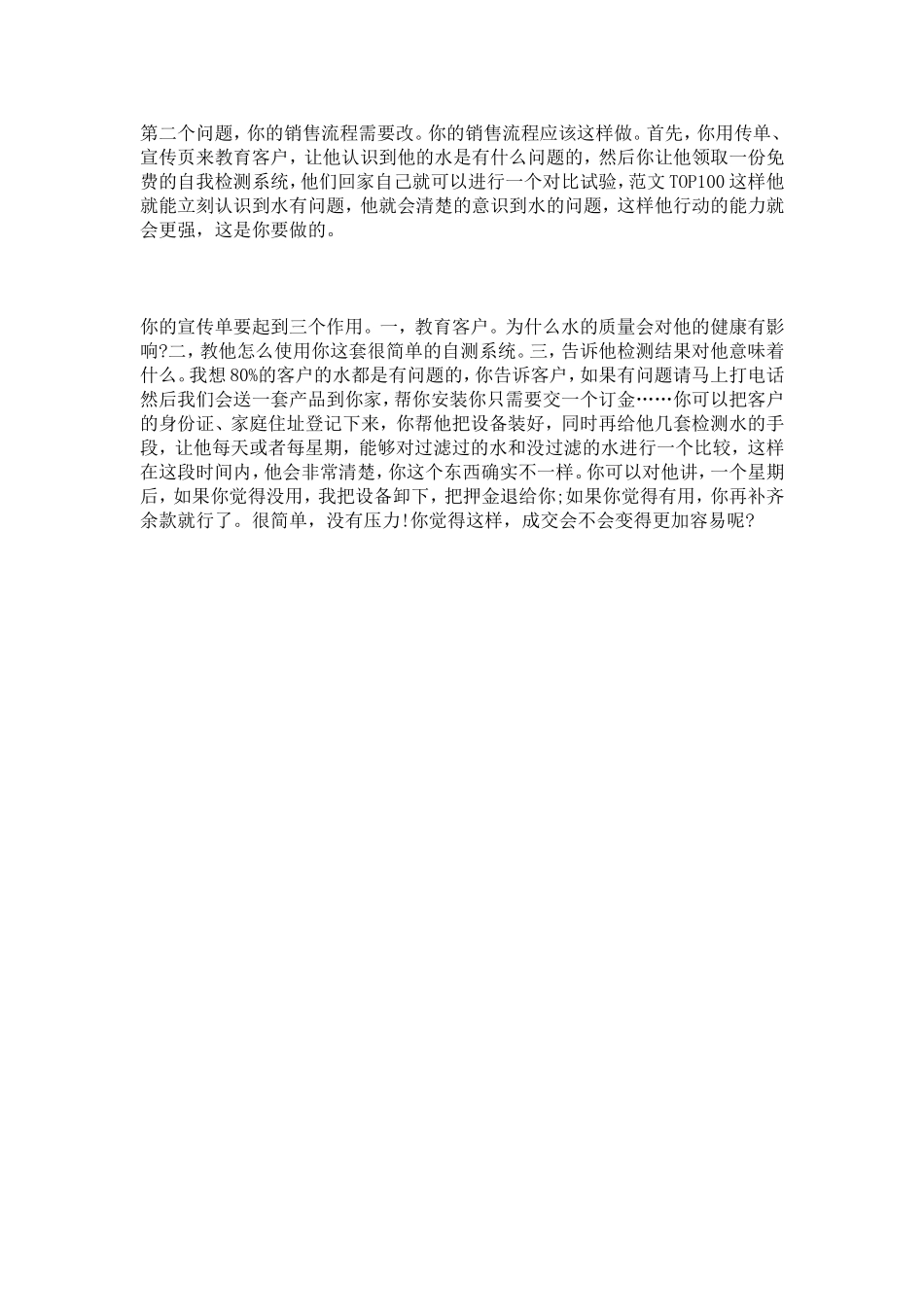 第二个问题，你的销售流程需要改。你的销售流程应该这样做。首先，你用传单、宣传页来教育客户，让他认识到他的水是有什么问题的，然后你让他领取一份免费的自我检测系统，他们回家自己就可以进行一个对比试验，范文TOP100这样他就能立刻认识到水有问题，他就会清楚的意识到水的问题，这样他行动的能力就会更强，这是你要做的。

你的宣传单要起到三个作用。一，教育客户。为什么水的质量会对他的健康有影响?二，教他怎么使用你这套很简单的自测系统。三，告诉他检测结果对他意味着什么。我想80%的客户的水都是有问题的，你告诉客户，如果有问题请马上打电话然后我们会送一套产品到你家，帮你安装你只需要交一个订金……你可以把客户的身份证、家庭住址登记下来，你帮他把设备装好，同时再给他几套检测水的手段，让他每天或者每星期，能够对过滤过的水和没过滤的水进行一个比较，这样在这段时间内，他会非常清楚，你这个东西确实不一样。你可以对他讲，一个星期后，如果你觉得没用，我把设备卸下，把押金退给你;如果你觉得有用，你再补齐余款就行了。很简单，没有压力!你觉得这样，成交会不会变得更加容易呢?